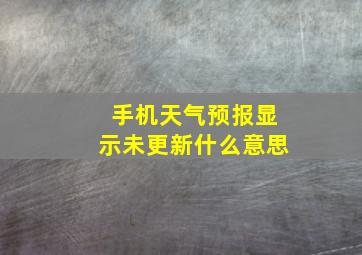 手机天气预报显示未更新什么意思